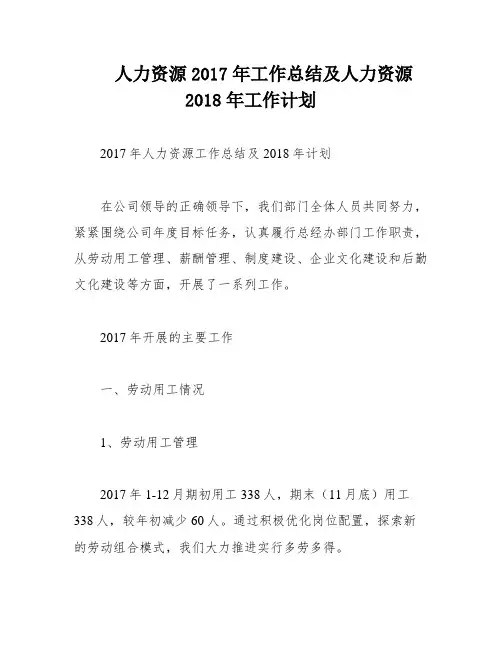 人力资源 2017 年工作总结及人力资源 2018 年工作计划

2017 年人力资源工作总结及 2018 年计划

在公司领导的正确领导下，我们部门全体人员共同努力，紧紧围绕公司年度目标任务，认真履行总经办部门工作职责，从劳动用工管理、薪酬管理、制度建设、企业文化建设和后勤文化建设等方面，开展了一系列工作。

2017 年开展的主要工作

一、劳动用工情况

1、劳动用工管理

2017 年 1-12 月期初用工 338 人，期末（11 月底）用工 338 人，较年初减少 60 人。通过积极优化岗位配置，探索新的劳动组合模式，我们大力推进实行多劳多得。